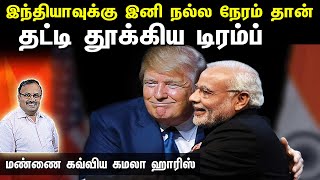 இந்தியாவுக்கு இனி நல்ல நேரம் தான்
தட்டி தூக்கிய டிரம்ப்

மண்ணை கவ்விய கமலா ஹாரிஸ்